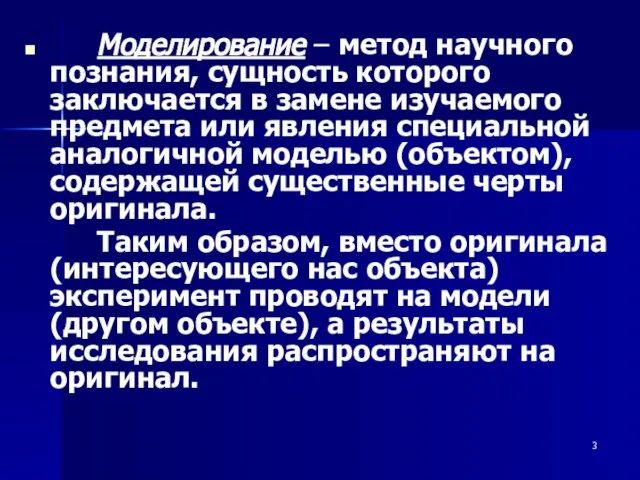 Моделирование – метод научного познания, сущность которого заключается в замене изучаемого предмета или явления специальной аналогичной моделью (объектом), содержащей существенные черты оригинала.

Таким образом, вместо оригинала (интересующего нас объекта) эксперимент проводят на модели (другом объекте), а результаты исследования распространяют на оригинал.

3